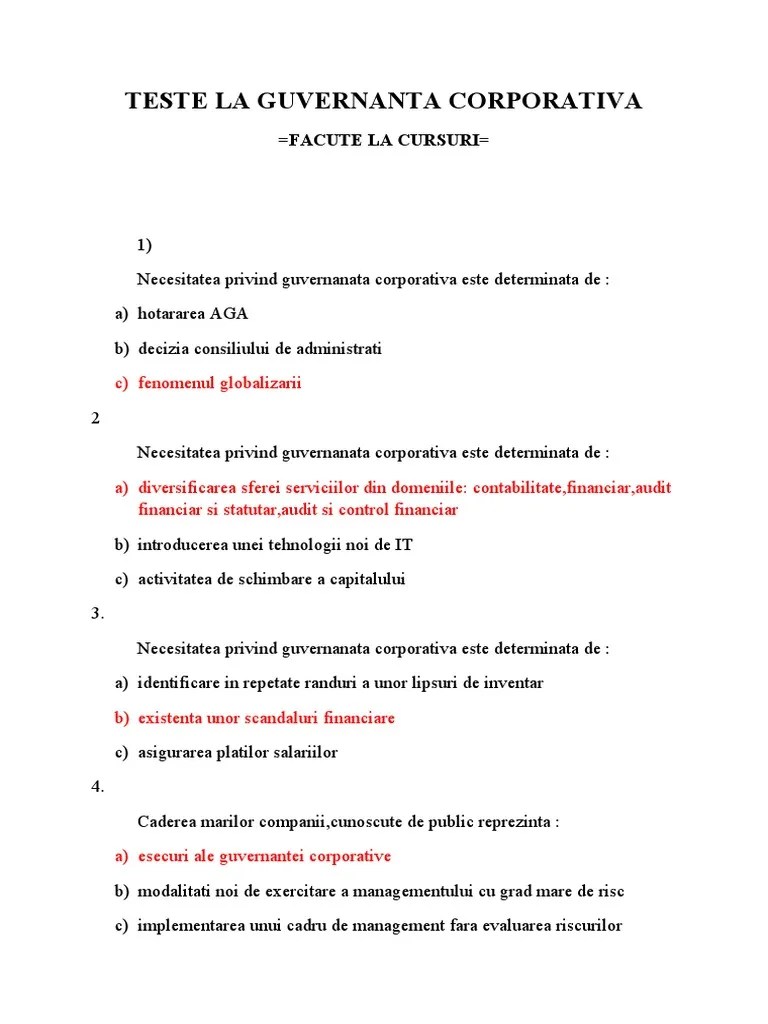 TESTE LA GUVERNANTA CORPORATIVA

=FACUTE LA CURSURI=

1)

Necesitatea privind guvernanata corporativa este determinata de :

a) hotararea AGA

b) decizia consiliului de administrati

c) fenomenul globalizarii

2

Necesitatea privind guvernanata corporativa este determinata de :

a) diversificarea sferei serviciilor din domeniile: contabilitate,financiar,audit financiar si statutar,audit si control financiar

b) introducerea unei tehnologii noi de IT

c) activitatea de schimbare a capitalului

3.

Necesitatea privind guvernanata corporativa este determinata de :

a) identificare in repetate randuri a unor lipsuri de inventar

b) existenta unor scandaluri financiare

c) asigurarea platilor salariilor

4.

Caderea marilor companii,cunoscute de public reprezinta :

a) esecuri ale guvernantei corporative

b) modalitati noi de exercitare a managementului cu grad mare de risc

c) implementarea unui cadru de management fara evaluarea riscurilor